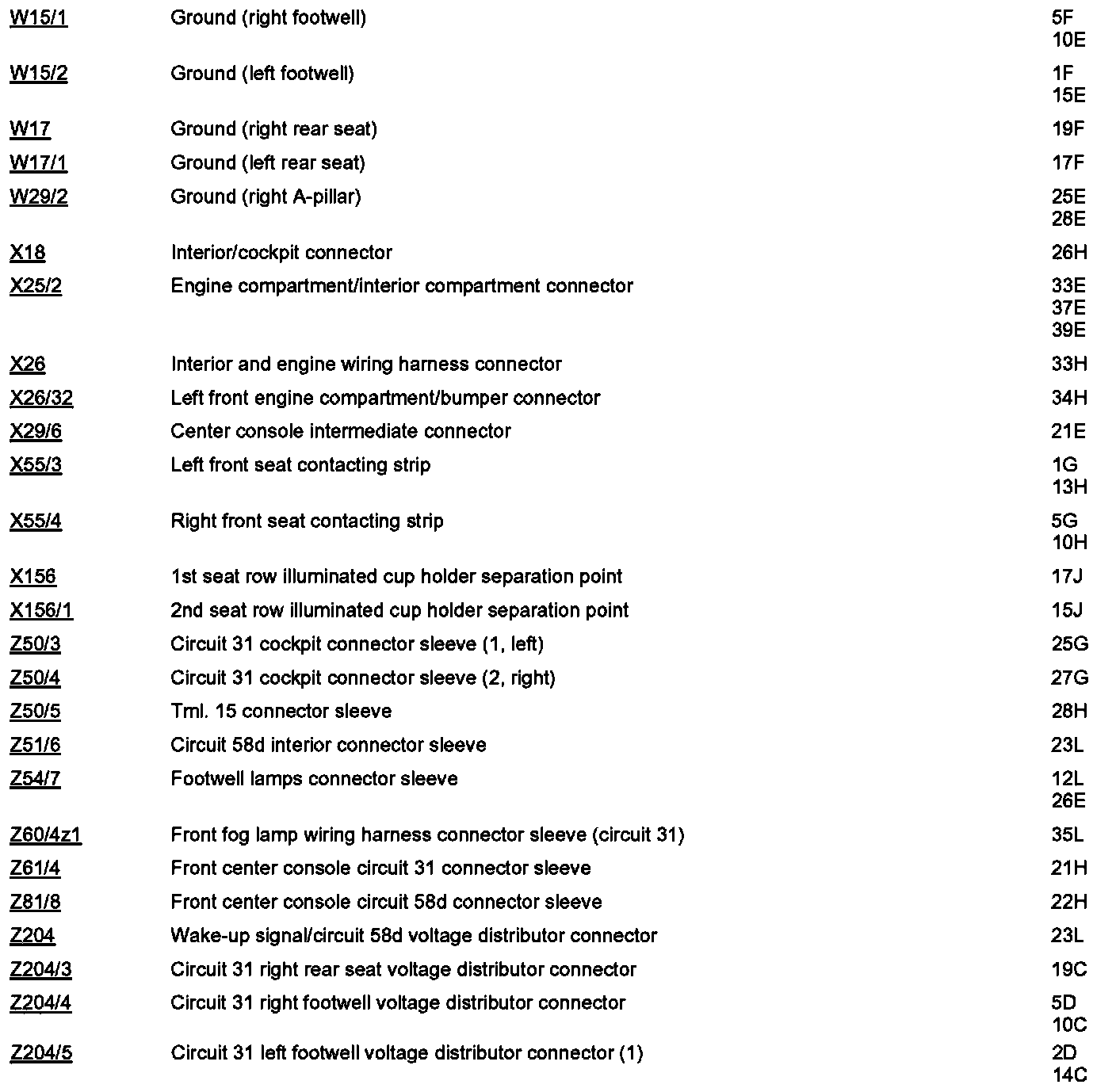 | | | |
|---|---|---|
| W15/1 | Ground (right footwell) | 5F 10E |
| W15/2 | Ground (left footwell) | 1F 15E |
| W17 | Ground (right rear seat) | 19F |
| W17/1 | Ground (left rear seat) | 17F |
| W29/2 | Ground (right A-pillar) | 25E 28E |
| X18 | Interior/cockpit connector | 26H |
| X25/2 | Engine compartment/interior compartment connector | 33E 37E 39E |
| X26 | Interior and engine wiring harness connector | 33H |
| X26/32 | Left front engine compartment/bumper connector | 34H |
| X29/6 | Center console intermediate connector | 21E |
| X55/3 | Left front seat contacting strip | 1G 13H |
| X55/4 | Right front seat contacting strip | 5G 10H |
| X156 | 1st seat row illuminated cup holder separation point | 17J |
| X156/1 | 2nd seat row illuminated cup holder separation point | 15J |
| Z50/3 | Circuit 31 cockpit connector sleeve (1, left) | 25G |
| Z50/4 | Circuit 31 cockpit connector sleeve (2, right) | 27G |
| Z50/5 | Tml. 15 connector sleeve | 28H |
| Z51/6 | Circuit 58d interior connector sleeve | 23L |
| Z54/7 | Footwell lamps connector sleeve | 12L 26E |
| Z60/4z1 | Front fog lamp wiring harness connector sleeve (circuit 31) | 35L |
| Z61/4 | Front center console circuit 31 connector sleeve | 21H |
| Z81/8 | Front center console circuit 58d connector sleeve | 22H |
| Z204 | Wake-up signal/circuit 58d voltage distributor connector | 23L |
| Z204/3 | Circuit 31 right rear seat voltage distributor connector | 19C |
| Z204/4 | Circuit 31 right footwell voltage distributor connector | 5D 10C |
| Z204/5 | Circuit 31 left footwell voltage distributor connector (1) | 2D 14C |